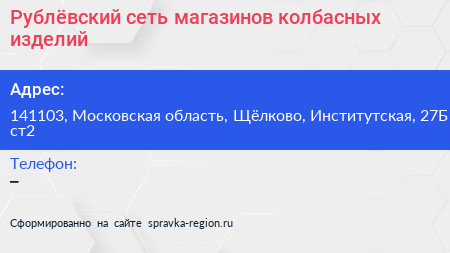 Рублёвский сеть магазинов колбасных изделий

Адрес:

141103, Московская область, Щёлково, Институтская, 27Б ст2

Телефон:

–

Сформированно на сайте spravka-region.ru